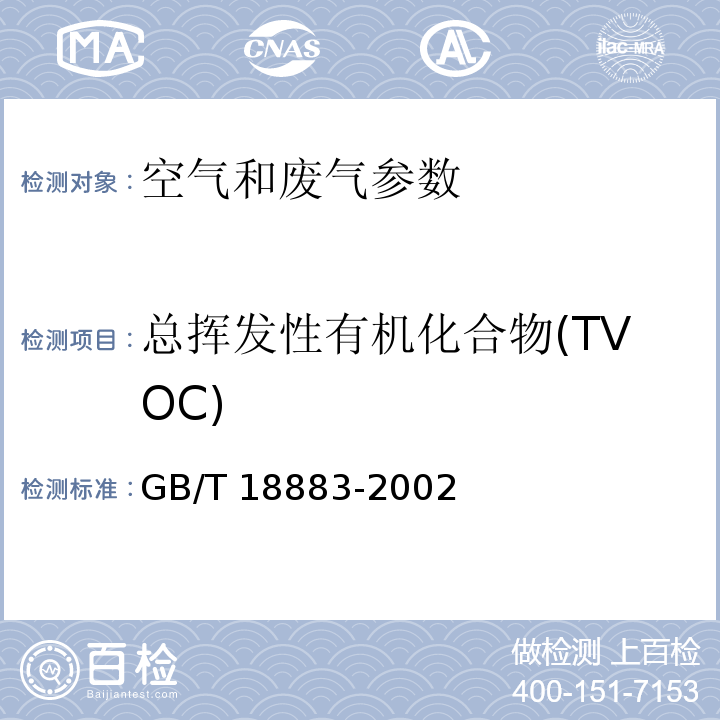 MA CNAS AL ilac-MRA

检测对象：空气和废气参数

检测项目：总挥发性有机化合物(TVOC)

检测标准：GB/T 18883-2002

百检 Baijiantest.com

做检测 上百检
400-151-7153